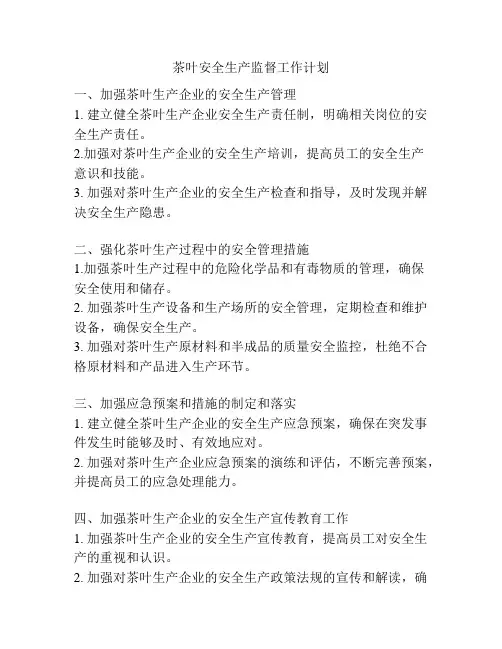 茶叶安全生产监督工作计划

一、加强茶叶生产企业的安全生产管理
1. 建立健全茶叶生产企业安全生产责任制，明确相关岗位的安全生产责任。
2.加强对茶叶生产企业的安全生产培训，提高员工的安全生产意识和技能。
3. 加强对茶叶生产企业的安全生产检查和指导，及时发现并解决安全生产隐患。

二、强化茶叶生产过程中的安全管理措施
1.加强茶叶生产过程中的危险化学品和有毒物质的管理，确保安全使用和储存。
2. 加强茶叶生产设备和生产场所的安全管理，定期检查和维护设备，确保安全生产。
3. 加强对茶叶生产原材料和半成品的质量安全监控，杜绝不合格原材料和产品进入生产环节。

三、加强应急预案和措施的制定和落实
1. 建立健全茶叶生产企业的安全生产应急预案，确保在突发事件发生时能够及时、有效地应对。
2. 加强对茶叶生产企业应急预案的演练和评估，不断完善预案，并提高员工的应急处理能力。

四、加强茶叶生产企业的安全生产宣传教育工作
1. 加强茶叶生产企业的安全生产宣传教育，提高员工对安全生产的重视和认识。
2. 加强对茶叶生产企业的安全生产政策法规的宣传和解读，确